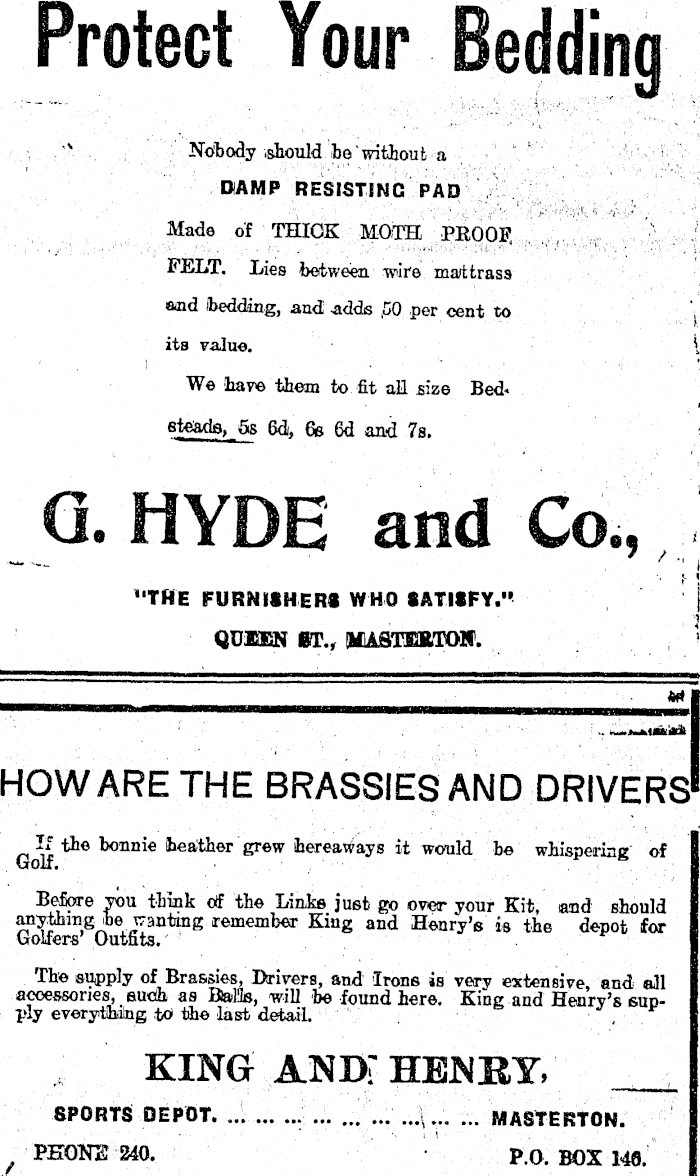 Protect Your Bedding

Nobody should be without a

DAMP RESISTING PAD

Made of THICK MOTH PROOF FELT. Lies between wire mattrass and bedding, and adds 50 per cent to its value.

We have them to fit all size Bedsteads, 5s 6d, 6s 6d and 7s.

G. HYDE and Co.,

"THE FURNISHERS WHO SATISFY."

QUEEN ST., MASTERTON.

HOW ARE THE BRASSIES AND DRIVERS

If the bonnie heather grew hereaways it would be whispering of Golf.

Before you think of the Links just go over your Kit, and should anything be wanting remember King and Henry's is the depot for Golfers' Outfits.

The supply of Brassies, Drivers, and Irons is very extensive, and all accessories, such as Balls, will be found here. King and Henry's supply everything to the last detail.

KING AND HENRY,

SPORTS DEPOT. ... ... ... ... ... ... ... ... ... MASTERTON.

PHONE 240. P.O. BOX 146.